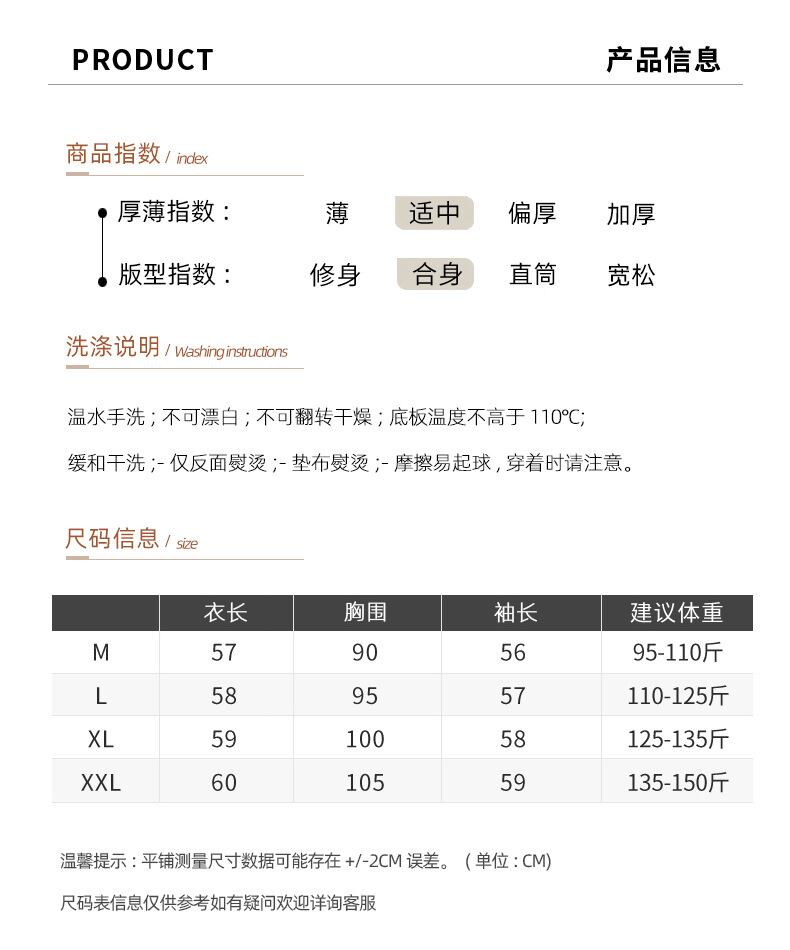 PRODUCT

产品信息

商品指数 / index

厚薄指数：　薄　适中　偏厚　加厚

版型指数：　修身　合身　直筒　宽松

洗涤说明 / Washing instructions

温水手洗；不可漂白；不可翻转干燥；底板温度不高于 110℃;

缓和干洗；- 仅反面熨烫；- 垫布熨烫；- 摩擦易起球，穿着时请注意。

尺码信息 / size

| | 衣长 | 胸围 | 袖长 | 建议体重 |
|---|---|---|---|---|
| M | 57 | 90 | 56 | 95-110斤 |
| L | 58 | 95 | 57 | 110-125斤 |
| XL | 59 | 100 | 58 | 125-135斤 |
| XXL | 60 | 105 | 59 | 135-150斤 |

温馨提示：平铺测量尺寸数据可能存在 +/-2CM 误差。（单位：CM）

尺码表信息仅供参考如有疑问欢迎详询客服